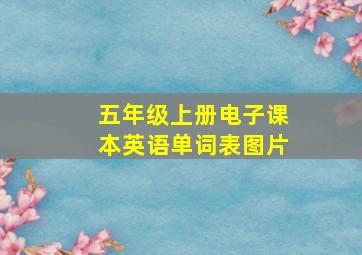 五年级上册电子课本英语单词表图片